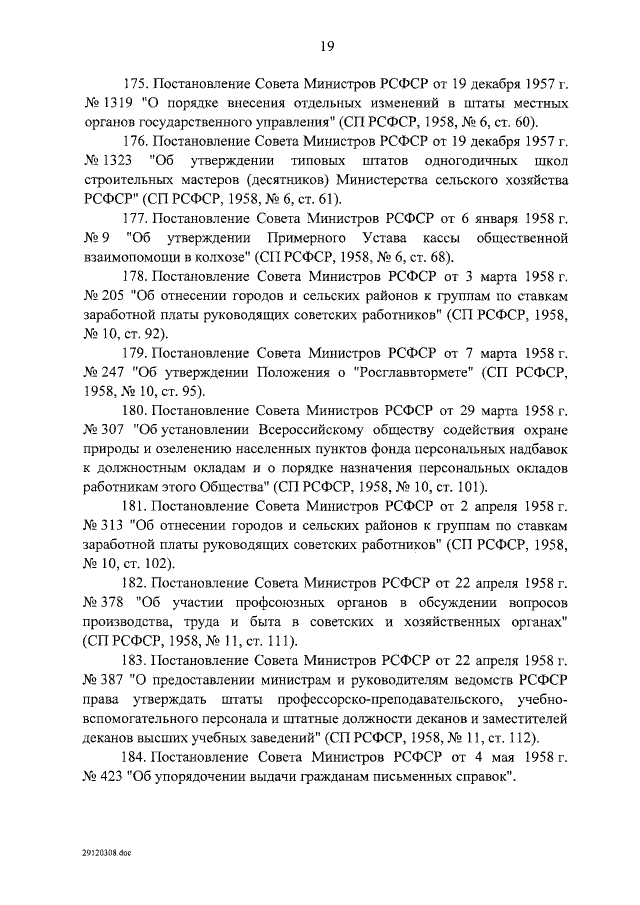 19

175. Постановление Совета Министров РСФСР от 19 декабря 1957 г. № 1319 "О порядке внесения отдельных изменений в штаты местных органов государственного управления" (СП РСФСР, 1958, № 6, ст. 60).

176. Постановление Совета Министров РСФСР от 19 декабря 1957 г. № 1323 "Об утверждении типовых штатов одногодичных школ строительных мастеров (десятников) Министерства сельского хозяйства РСФСР" (СП РСФСР, 1958, № 6, ст. 61).

177. Постановление Совета Министров РСФСР от 6 января 1958 г. № 9 "Об утверждении Примерного Устава кассы общественной взаимопомощи в колхозе" (СП РСФСР, 1958, № 6, ст. 68).

178. Постановление Совета Министров РСФСР от 3 марта 1958 г. № 205 "Об отнесении городов и сельских районов к группам по ставкам заработной платы руководящих советских работников" (СП РСФСР, 1958, № 10, ст. 92).

179. Постановление Совета Министров РСФСР от 7 марта 1958 г. № 247 "Об утверждении Положения о "Росглаввтормете" (СП РСФСР, 1958, № 10, ст. 95).

180. Постановление Совета Министров РСФСР от 29 марта 1958 г. № 307 "Об установлении Всероссийскому обществу содействия охране природы и озеленению населенных пунктов фонда персональных надбавок к должностным окладам и о порядке назначения персональных окладов работникам этого Общества" (СП РСФСР, 1958, № 10, ст. 101).

181. Постановление Совета Министров РСФСР от 2 апреля 1958 г. № 313 "Об отнесении городов и сельских районов к группам по ставкам заработной платы руководящих советских работников" (СП РСФСР, 1958, № 10, ст. 102).

182. Постановление Совета Министров РСФСР от 22 апреля 1958 г. № 378 "Об участии профсоюзных органов в обсуждении вопросов производства, труда и быта в советских и хозяйственных органах" (СП РСФСР, 1958, № 11, ст. 111).

183. Постановление Совета Министров РСФСР от 22 апреля 1958 г. № 387 "О предоставлении министрам и руководителям ведомств РСФСР права утверждать штаты профессорско-преподавательского, учебно-вспомогательного персонала и штатные должности деканов и заместителей деканов высших учебных заведений" (СП РСФСР, 1958, № 11, ст. 112).

184. Постановление Совета Министров РСФСР от 4 мая 1958 г. № 423 "Об упорядочении выдачи гражданам письменных справок".

29120308.doc